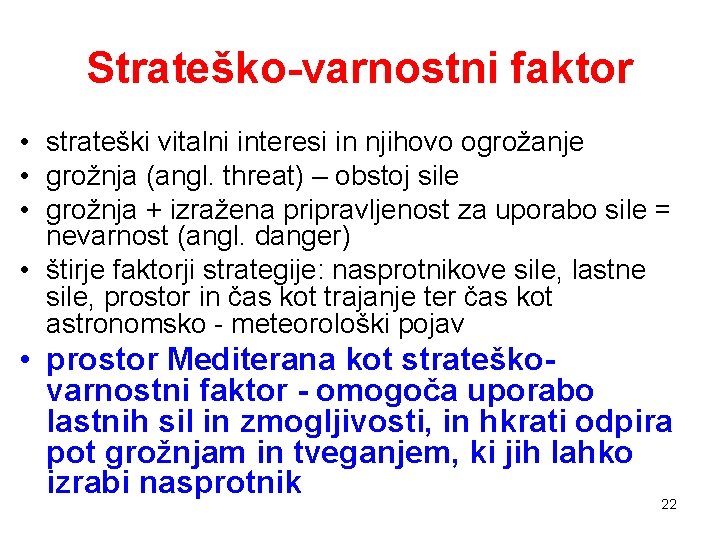 Strateško-varnostni faktor

• strateški vitalni interesi in njihovo ogrožanje
• grožnja (angl. threat) – obstoj sile
• grožnja + izražena pripravljenost za uporabo sile = nevarnost (angl. danger)
• štirje faktorji strategije: nasprotnikove sile, lastne sile, prostor in čas kot trajanje ter čas kot astronomsko - meteorološki pojav
• prostor Mediterana kot strateško-varnostni faktor - omogoča uporabo lastnih sil in zmogljivosti, in hkrati odpira pot grožnjam in tveganjem, ki jih lahko izrabi nasprotnik

22